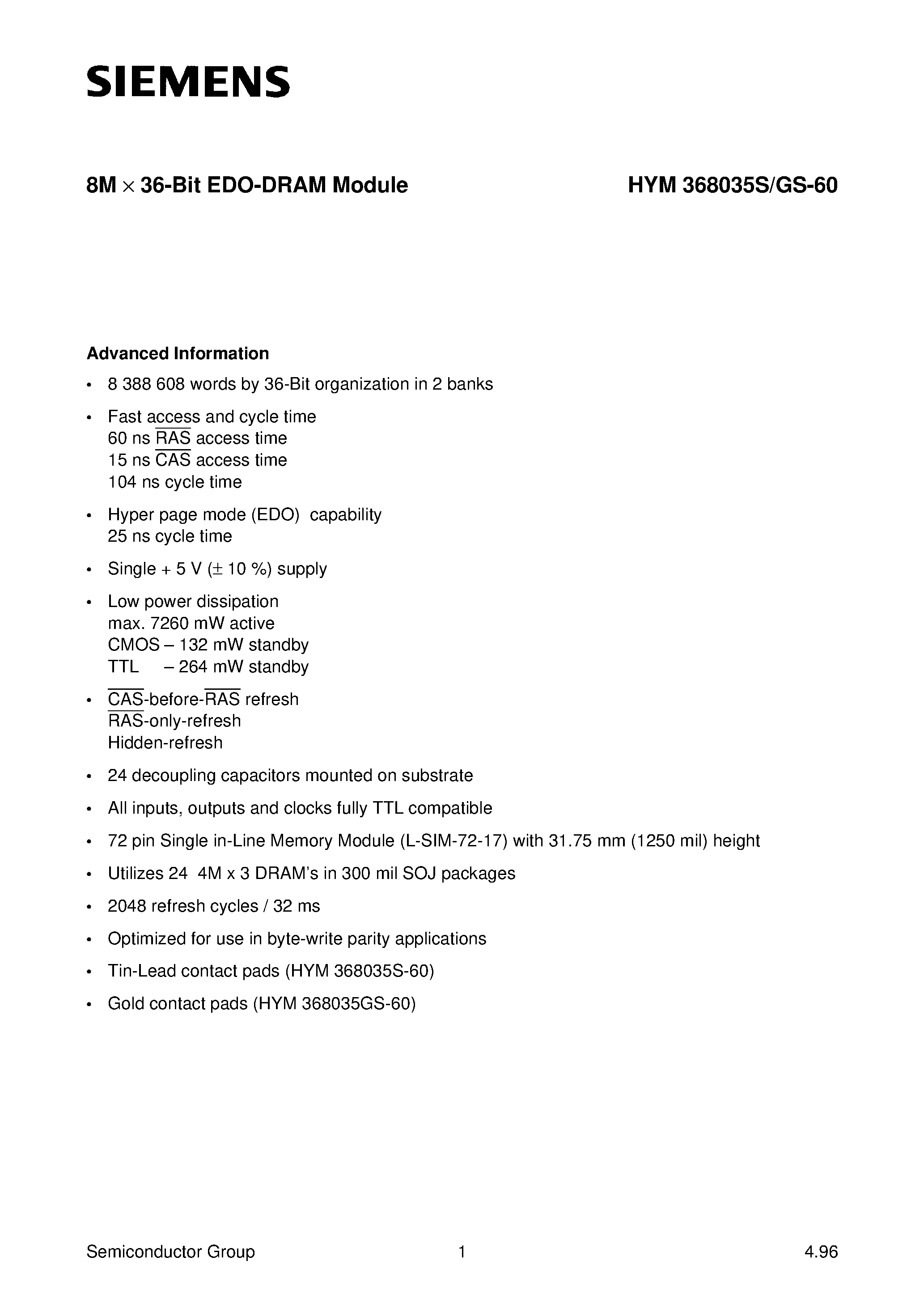 SIEMENS

8M × 36-Bit EDO-DRAM Module HYM 368035S/GS-60

Advanced Information

• 8 388 608 words by 36-Bit organization in 2 banks

• Fast access and cycle time
60 ns $\overline{RAS}$ access time
15 ns $\overline{CAS}$ access time
104 ns cycle time

• Hyper page mode (EDO) capability
25 ns cycle time

• Single + 5 V (± 10 %) supply

• Low power dissipation
max. 7260 mW active
CMOS – 132 mW standby
TTL – 264 mW standby

• $\overline{CAS}$-before-$\overline{RAS}$ refresh
$\overline{RAS}$-only-refresh
Hidden-refresh

• 24 decoupling capacitors mounted on substrate

• All inputs, outputs and clocks fully TTL compatible

• 72 pin Single in-Line Memory Module (L-SIM-72-17) with 31.75 mm (1250 mil) height

• Utilizes 24 4M x 3 DRAM's in 300 mil SOJ packages

• 2048 refresh cycles / 32 ms

• Optimized for use in byte-write parity applications

• Tin-Lead contact pads (HYM 368035S-60)

• Gold contact pads (HYM 368035GS-60)

Semiconductor Group 1 4.96